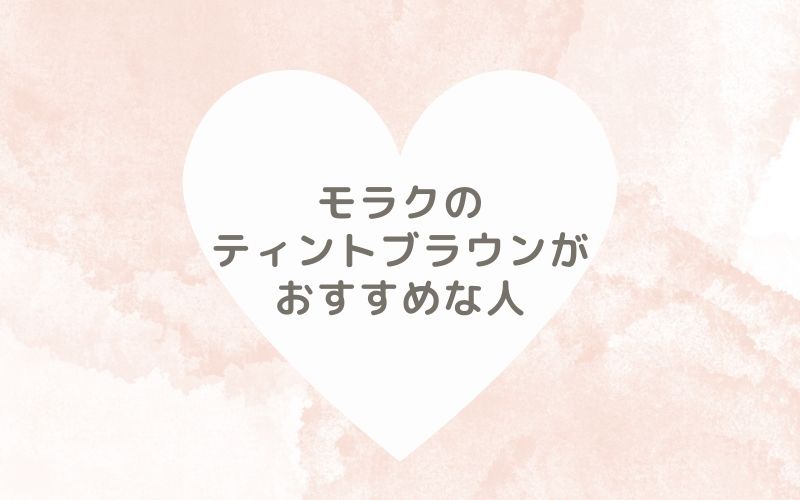 モラクの
ティントブラウンが
おすすめな人